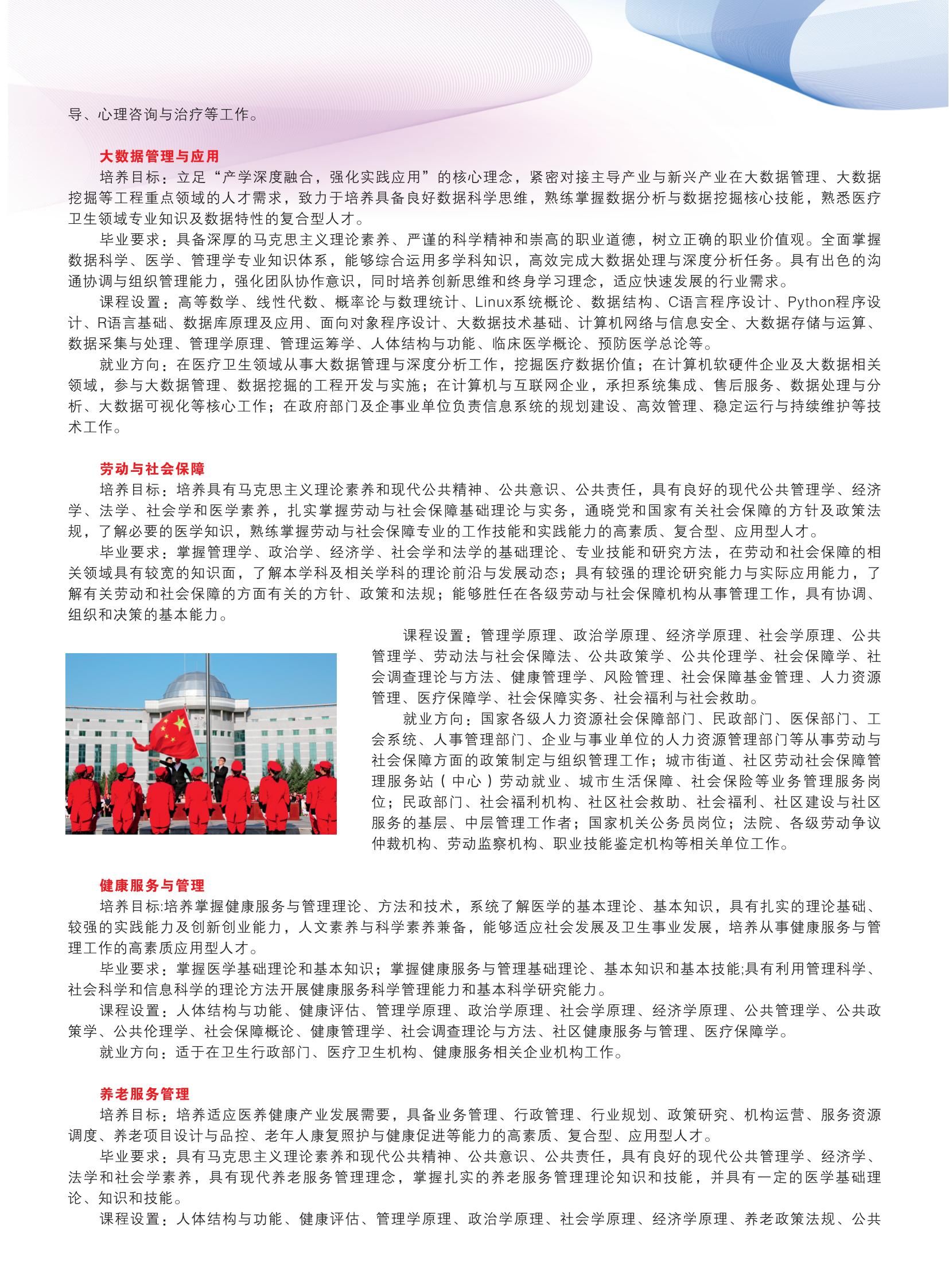 导、心理咨询与治疗等工作。

大数据管理与应用

培养目标：立足“产学深度融合，强化实践应用”的核心理念，紧密对接主导产业与新兴产业在大数据管理、大数据挖掘等工程重点领域的人才需求，致力于培养具备良好数据科学思维，熟练掌握数据分析与数据挖掘核心技能，熟悉医疗卫生领域专业知识及数据特性的复合型人才。

毕业要求：具备深厚的马克思主义理论素养、严谨的科学精神和崇高的职业道德，树立正确的职业价值观。全面掌握数据科学、医学、管理学专业知识体系，能够综合运用多学科知识，高效完成大数据处理与深度分析任务。具有出色的沟通协调与组织管理能力，强化团队协作意识，同时培养创新思维和终身学习理念，适应快速发展的行业需求。

课程设置：高等数学、线性代数、概率论与数理统计、Linux系统概论、数据结构、C语言程序设计、Python程序设计、R语言基础、数据库原理及应用、面向对象程序设计、大数据技术基础、计算机网络与信息安全、大数据存储与运算、数据采集与处理、管理学原理、管理运筹学、人体结构与功能、临床医学概论、预防医学总论等。

就业方向：在医疗卫生领域从事大数据管理与深度分析工作，挖掘医疗数据价值；在计算机软硬件企业及大数据相关领域，参与大数据管理、数据挖掘的工程开发与实施；在计算机与互联网企业，承担系统集成、售后服务、数据处理与分析、大数据可视化等核心工作；在政府部门及企事业单位负责信息系统的规划建设、高效管理、稳定运行与持续维护等技术工作。

劳动与社会保障

培养目标：培养具有马克思主义理论素养和现代公共精神、公共意识、公共责任，具有良好的现代公共管理学、经济学、法学、社会学和医学素养，扎实掌握劳动与社会保障基础理论与实务，通晓党和国家有关社会保障的方针及政策法规，了解必要的医学知识，熟练掌握劳动与社会保障专业的工作技能和实践能力的高素质、复合型、应用型人才。

毕业要求：掌握管理学、政治学、经济学、社会学和法学的基础理论、专业技能和研究方法，在劳动和社会保障的相关领域具有较宽的知识面，了解本学科及相关学科的理论前沿与发展动态；具有较强的理论研究能力与实际应用能力，了解有关劳动和社会保障的方面有关的方针、政策和法规；能够胜任在各级劳动与社会保障机构从事管理工作，具有协调、组织和决策的基本能力。

课程设置：管理学原理、政治学原理、经济学原理、社会学原理、公共管理学、劳动法与社会保障法、公共政策学、公共伦理学、社会保障学、社会调查理论与方法、健康管理学、风险管理、社会保障基金管理、人力资源管理、医疗保障学、社会保障实务、社会福利与社会救助。

就业方向：国家各级人力资源社会保障部门、民政部门、医保部门、工会系统、人事管理部门、企业与事业单位的人力资源管理部门等从事劳动与社会保障方面的政策制定与组织管理工作；城市街道、社区劳动社会保障管理服务站（中心）劳动就业、城市生活保障、社会保险等业务管理服务岗位；民政部门、社会福利机构、社区社会救助、社会福利、社区建设与社区服务的基层、中层管理工作者；国家机关公务员岗位；法院、各级劳动争议仲裁机构、劳动监察机构、职业技能鉴定机构等相关单位工作。

健康服务与管理

培养目标:培养掌握健康服务与管理理论、方法和技术，系统了解医学的基本理论、基本知识，具有扎实的理论基础、较强的实践能力及创新创业能力，人文素养与科学素养兼备，能够适应社会发展及卫生事业发展，培养从事健康服务与管理工作的高素质应用型人才。

毕业要求：掌握医学基础理论和基本知识；掌握健康服务与管理基础理论、基本知识和基本技能;具有利用管理科学、社会科学和信息科学的理论方法开展健康服务科学管理能力和基本科学研究能力。

课程设置：人体结构与功能、健康评估、管理学原理、政治学原理、社会学原理、经济学原理、公共管理学、公共政策学、公共伦理学、社会保障概论、健康管理学、社会调查理论与方法、社区健康服务与管理、医疗保障学。

就业方向：适于在卫生行政部门、医疗卫生机构、健康服务相关企业机构工作。

养老服务管理

培养目标：培养适应医养健康产业发展需要，具备业务管理、行政管理、行业规划、政策研究、机构运营、服务资源调度、养老项目设计与品控、老年人康复照护与健康促进等能力的高素质、复合型、应用型人才。

毕业要求：具有马克思主义理论素养和现代公共精神、公共意识、公共责任，具有良好的现代公共管理学、经济学、法学和社会学素养，具有现代养老服务管理理念，掌握扎实的养老服务管理理论知识和技能，并具有一定的医学基础理论、知识和技能。

课程设置：人体结构与功能、健康评估、管理学原理、政治学原理、社会学原理、经济学原理、养老政策法规、公共